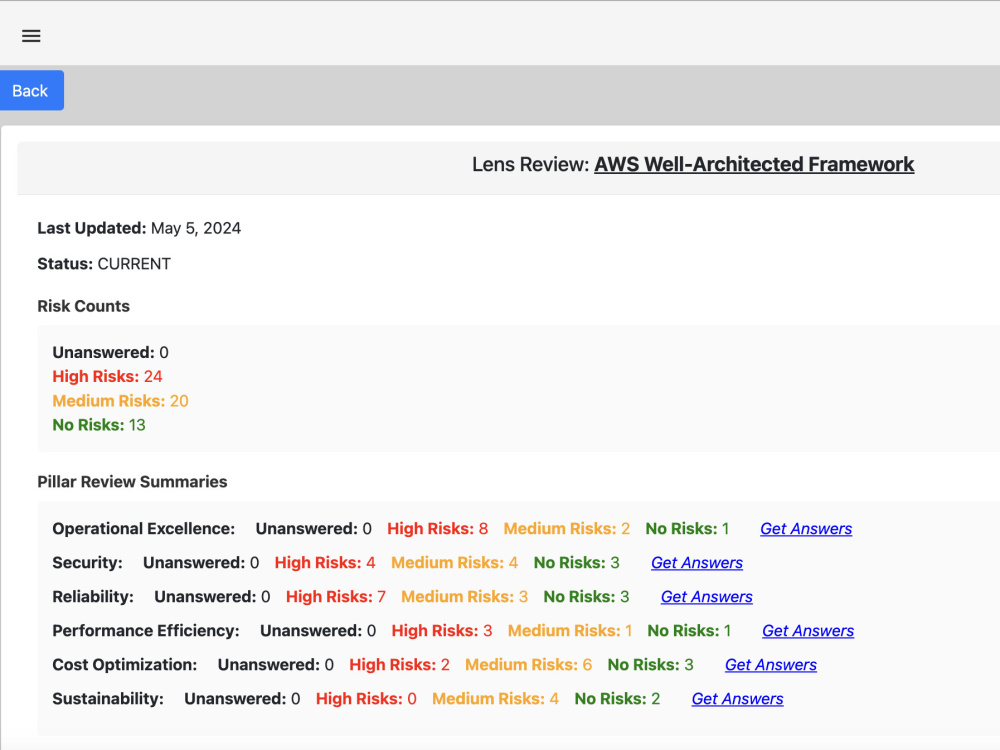 Back

Lens Review: AWS Well-Architected Framework

Last Updated: May 5, 2024

Status: CURRENT

Risk Counts

Unanswered: 0
High Risks: 24
Medium Risks: 20
No Risks: 13

Pillar Review Summaries

Operational Excellence: Unanswered: 0 High Risks: 8 Medium Risks: 2 No Risks: 1 Get Answers
Security: Unanswered: 0 High Risks: 4 Medium Risks: 4 No Risks: 3 Get Answers
Reliability: Unanswered: 0 High Risks: 7 Medium Risks: 3 No Risks: 3 Get Answers
Performance Efficiency: Unanswered: 0 High Risks: 3 Medium Risks: 1 No Risks: 1 Get Answers
Cost Optimization: Unanswered: 0 High Risks: 2 Medium Risks: 6 No Risks: 3 Get Answers
Sustainability: Unanswered: 0 High Risks: 0 Medium Risks: 4 No Risks: 2 Get Answers